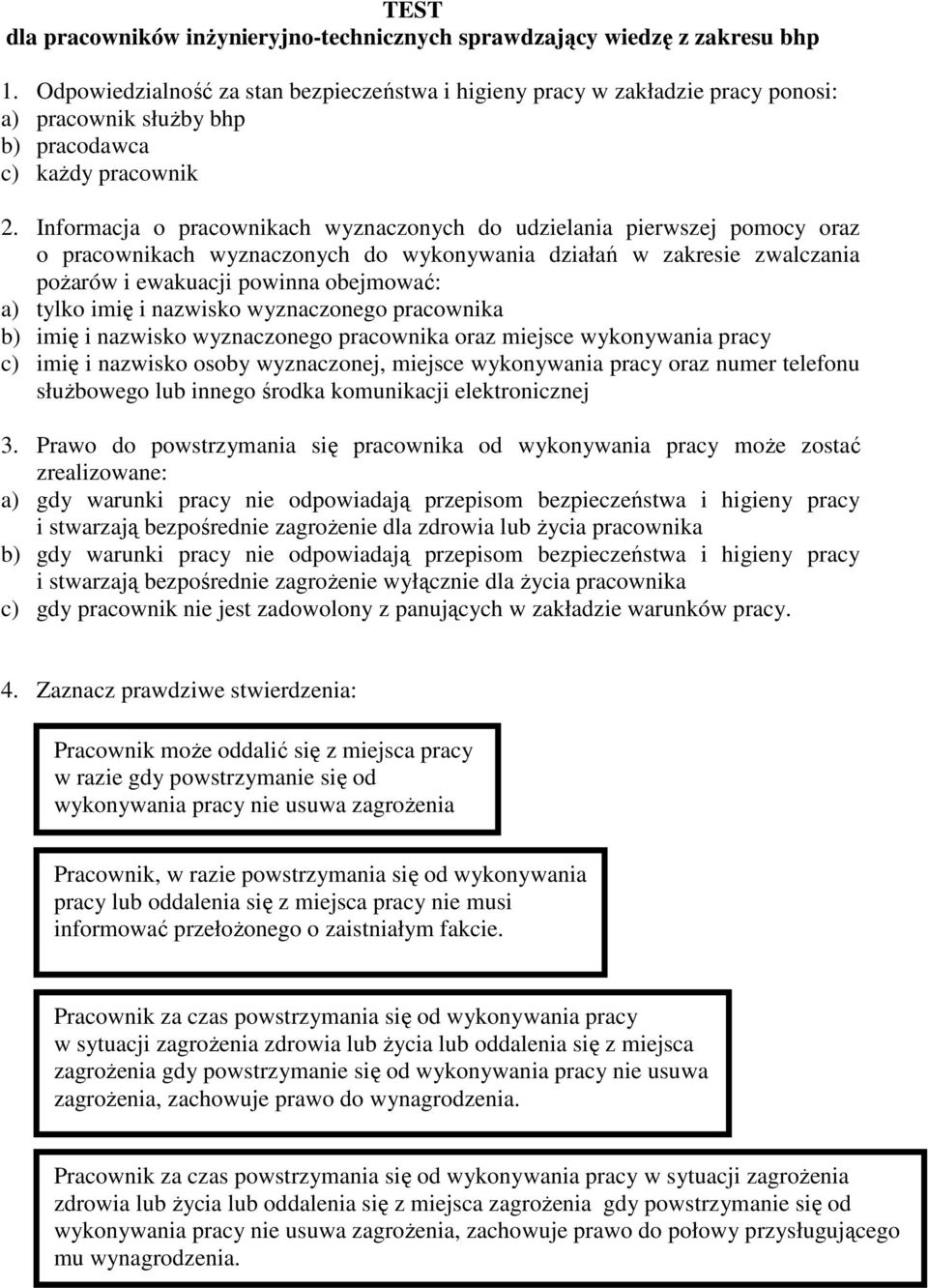 TEST
dla pracowników inżynieryjno-technicznych sprawdzający wiedzę z zakresu bhp

1. Odpowiedzialność za stan bezpieczeństwa i higieny pracy w zakładzie pracy ponosi:
a) pracownik służby bhp
b) pracodawca
c) każdy pracownik

2. Informacja o pracownikach wyznaczonych do udzielania pierwszej pomocy oraz o pracownikach wyznaczonych do wykonywania działań w zakresie zwalczania pożarów i ewakuacji powinna obejmować:
a) tylko imię i nazwisko wyznaczonego pracownika
b) imię i nazwisko wyznaczonego pracownika oraz miejsce wykonywania pracy
c) imię i nazwisko osoby wyznaczonej, miejsce wykonywania pracy oraz numer telefonu służbowego lub innego środka komunikacji elektronicznej

3. Prawo do powstrzymania się pracownika od wykonywania pracy może zostać zrealizowane:
a) gdy warunki pracy nie odpowiadają przepisom bezpieczeństwa i higieny pracy i stwarzają bezpośrednie zagrożenie dla zdrowia lub życia pracownika
b) gdy warunki pracy nie odpowiadają przepisom bezpieczeństwa i higieny pracy i stwarzają bezpośrednie zagrożenie wyłącznie dla życia pracownika
c) gdy pracownik nie jest zadowolony z panujących w zakładzie warunków pracy.

4. Zaznacz prawdziwe stwierdzenia:

Pracownik może oddalić się z miejsca pracy w razie gdy powstrzymanie się od wykonywania pracy nie usuwa zagrożenia

Pracownik, w razie powstrzymania się od wykonywania pracy lub oddalenia się z miejsca pracy nie musi informować przełożonego o zaistniałym fakcie.

Pracownik za czas powstrzymania się od wykonywania pracy w sytuacji zagrożenia zdrowia lub życia lub oddalenia się z miejsca zagrożenia gdy powstrzymanie się od wykonywania pracy nie usuwa zagrożenia, zachowuje prawo do wynagrodzenia.

Pracownik za czas powstrzymania się od wykonywania pracy w sytuacji zagrożenia zdrowia lub życia lub oddalenia się z miejsca zagrożenia gdy powstrzymanie się od wykonywania pracy nie usuwa zagrożenia, zachowuje prawo do połowy przysługującego mu wynagrodzenia.